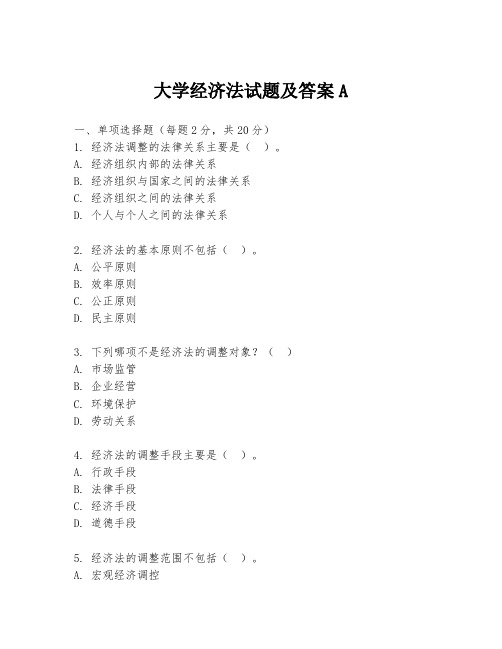 大学经济法试题及答案 A

一、单项选择题（每题 2 分，共 20 分）
1. 经济法调整的法律关系主要是（ ）。
A. 经济组织内部的法律关系
B. 经济组织与国家之间的法律关系
C. 经济组织之间的法律关系
D. 个人与个人之间的法律关系

2. 经济法的基本原则不包括（ ）。
A. 公平原则
B. 效率原则
C. 公正原则
D. 民主原则

3. 下列哪项不是经济法的调整对象？（ ）
A. 市场监管
B. 企业经营
C. 环境保护
D. 劳动关系

4. 经济法的调整手段主要是（ ）。
A. 行政手段
B. 法律手段
C. 经济手段
D. 道德手段

5. 经济法的调整范围不包括（ ）。
A. 宏观经济调控